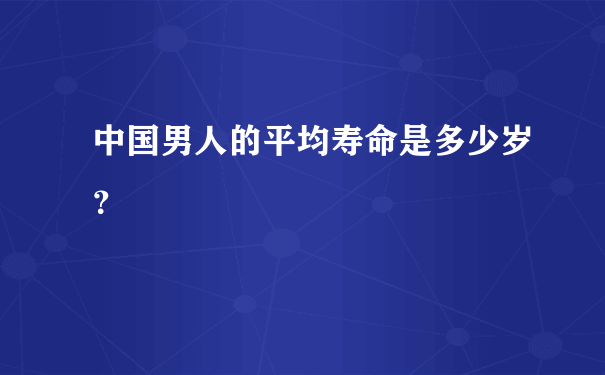 中国男人的平均寿命是多少岁?